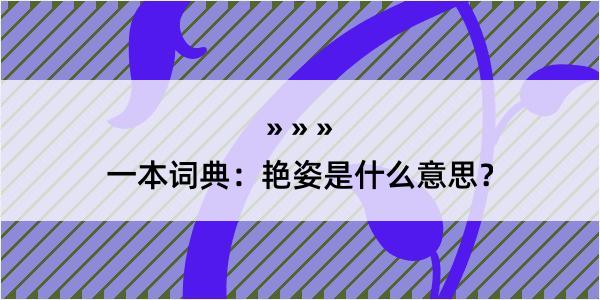 » » »

一本词典：艳姿是什么意思？